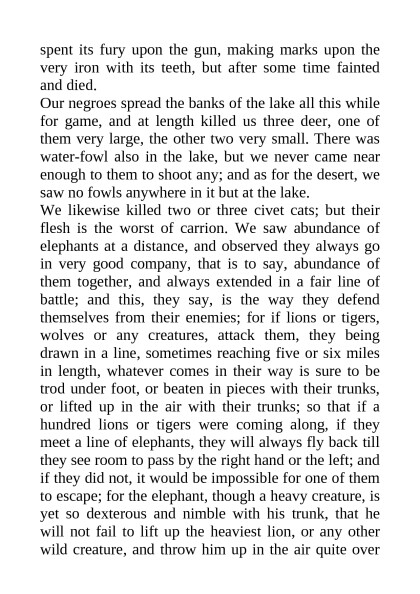 spent its fury upon the gun, making marks upon the very iron with its teeth, but after some time fainted and died.
Our negroes spread the banks of the lake all this while for game, and at length killed us three deer, one of them very large, the other two very small. There was water-fowl also in the lake, but we never came near enough to them to shoot any; and as for the desert, we saw no fowls anywhere in it but at the lake.
We likewise killed two or three civet cats; but their flesh is the worst of carrion. We saw abundance of elephants at a distance, and observed they always go in very good company, that is to say, abundance of them together, and always extended in a fair line of battle; and this, they say, is the way they defend themselves from their enemies; for if lions or tigers, wolves or any creatures, attack them, they being drawn in a line, sometimes reaching five or six miles in length, whatever comes in their way is sure to be trod under foot, or beaten in pieces with their trunks, or lifted up in the air with their trunks; so that if a hundred lions or tigers were coming along, if they meet a line of elephants, they will always fly back till they see room to pass by the right hand or the left; and if they did not, it would be impossible for one of them to escape; for the elephant, though a heavy creature, is yet so dexterous and nimble with his trunk, that he will not fail to lift up the heaviest lion, or any other wild creature, and throw him up in the air quite over